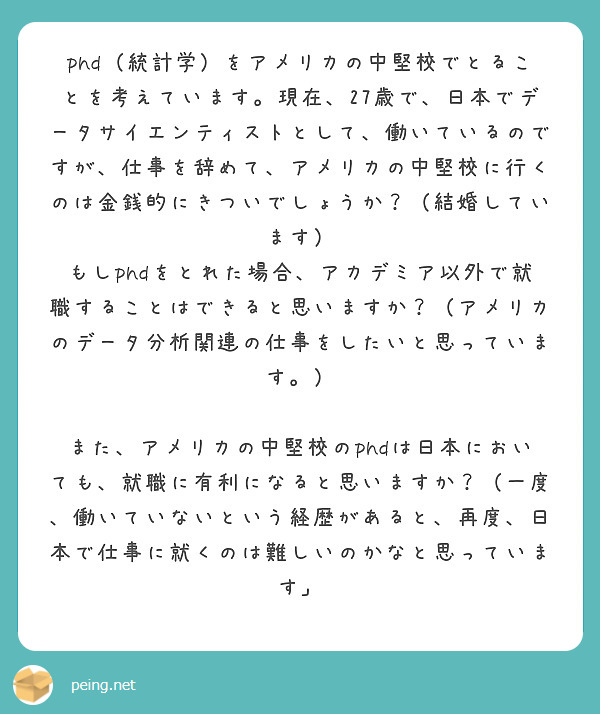 phd（統計学）をアメリカの中堅校でとることを考えています。現在、27歳で、日本でデータサイエンティストとして、働いているのですが、仕事を辞めて、アメリカの中堅校に行くのは金銭的にきついでしょうか？（結婚しています）
もしphdをとれた場合、アカデミア以外で就職することはできると思いますか？（アメリカのデータ分析関連の仕事をしたいと思っています。）

また、アメリカの中堅校のphdは日本においても、就職に有利になると思いますか？（一度、働いていないという経歴があると、再度、日本で仕事に就くのは難しいのかなと思っています」

peing.net